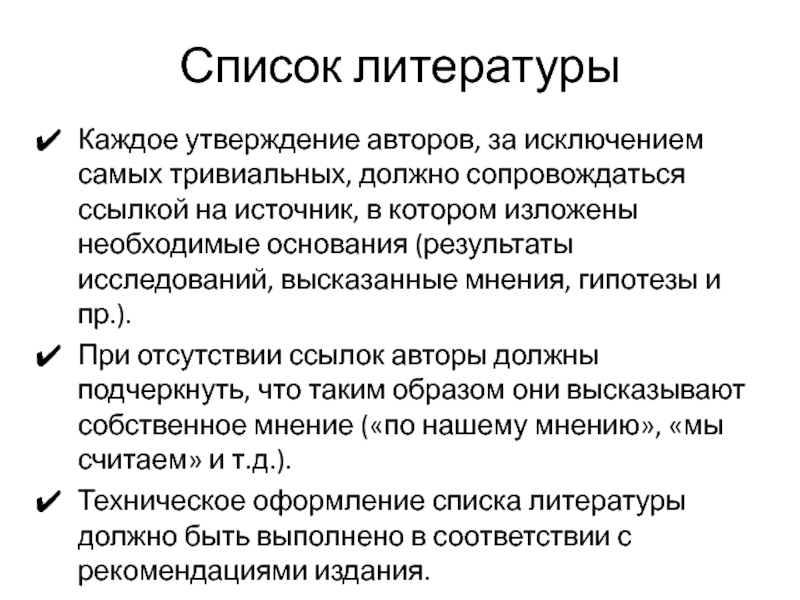 Список литературы

✔ Каждое утверждение авторов, за исключением самых тривиальных, должно сопровождаться ссылкой на источник, в котором изложены необходимые основания (результаты исследований, высказанные мнения, гипотезы и пр.).

✔ При отсутствии ссылок авторы должны подчеркнуть, что таким образом они высказывают собственное мнение («по нашему мнению», «мы считаем» и т.д.).

✔ Техническое оформление списка литературы должно быть выполнено в соответствии с рекомендациями издания.